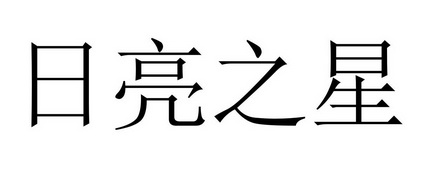 日亮之星